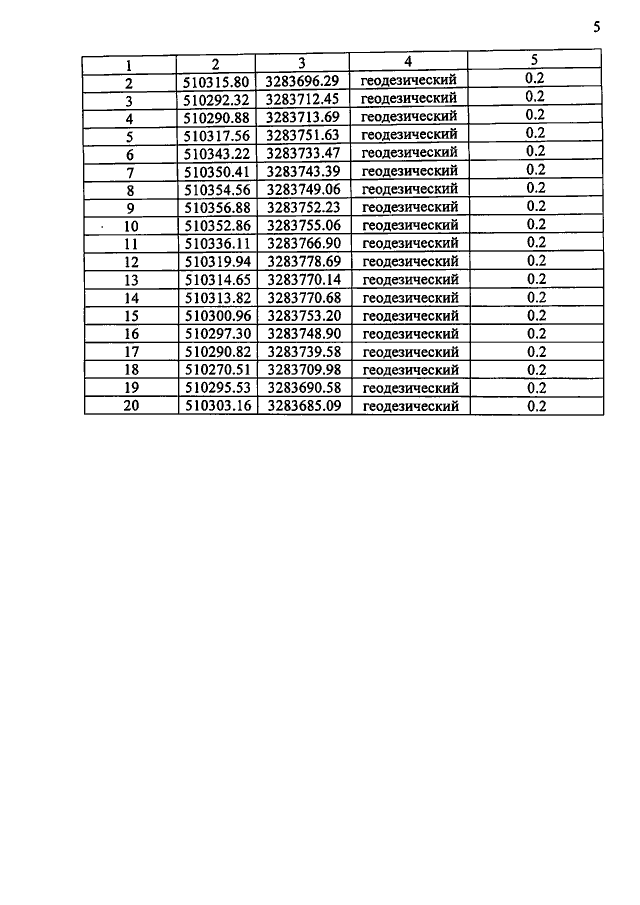 5

| 1 | 2 | 3 | 4 | 5 |
|---|---|---|---|---|
| 2 | 510315.80 | 3283696.29 | геодезический | 0.2 |
| 3 | 510292.32 | 3283712.45 | геодезический | 0.2 |
| 4 | 510290.88 | 3283713.69 | геодезический | 0.2 |
| 5 | 510317.56 | 3283751.63 | геодезический | 0.2 |
| 6 | 510343.22 | 3283733.47 | геодезический | 0.2 |
| 7 | 510350.41 | 3283743.39 | геодезический | 0.2 |
| 8 | 510354.56 | 3283749.06 | геодезический | 0.2 |
| 9 | 510356.88 | 3283752.23 | геодезический | 0.2 |
| 10 | 510352.86 | 3283755.06 | геодезический | 0.2 |
| 11 | 510336.11 | 3283766.90 | геодезический | 0.2 |
| 12 | 510319.94 | 3283778.69 | геодезический | 0.2 |
| 13 | 510314.65 | 3283770.14 | геодезический | 0.2 |
| 14 | 510313.82 | 3283770.68 | геодезический | 0.2 |
| 15 | 510300.96 | 3283753.20 | геодезический | 0.2 |
| 16 | 510297.30 | 3283748.90 | геодезический | 0.2 |
| 17 | 510290.82 | 3283739.58 | геодезический | 0.2 |
| 18 | 510270.51 | 3283709.98 | геодезический | 0.2 |
| 19 | 510295.53 | 3283690.58 | геодезический | 0.2 |
| 20 | 510303.16 | 3283685.09 | геодезический | 0.2 |